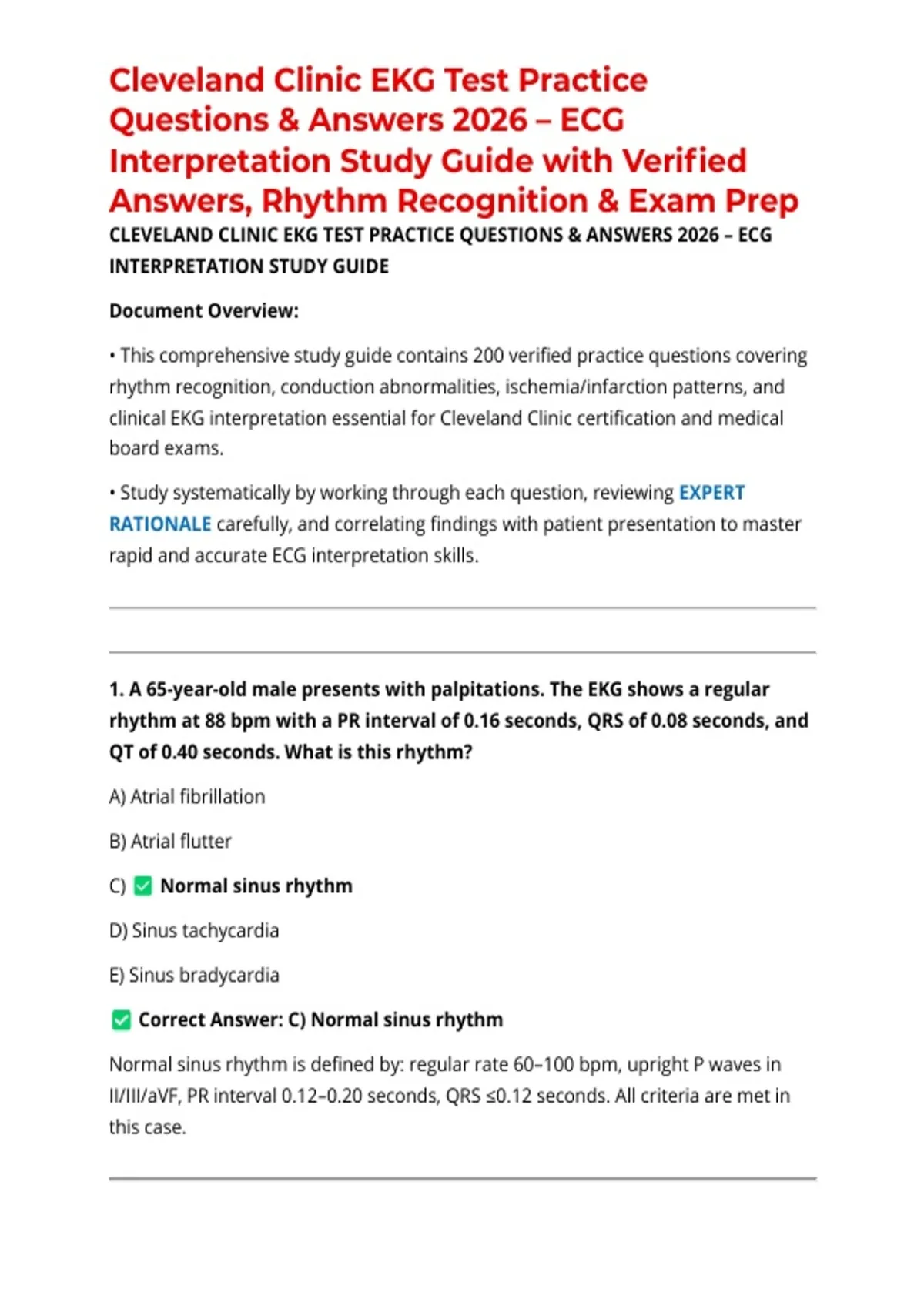 Cleveland Clinic EKG Test Practice Questions & Answers 2026 – ECG Interpretation Study Guide with Verified Answers, Rhythm Recognition & Exam Prep

CLEVELAND CLINIC EKG TEST PRACTICE QUESTIONS & ANSWERS 2026 – ECG INTERPRETATION STUDY GUIDE

Document Overview:

• This comprehensive study guide contains 200 verified practice questions covering rhythm recognition, conduction abnormalities, ischemia/infarction patterns, and clinical EKG interpretation essential for Cleveland Clinic certification and medical board exams.

• Study systematically by working through each question, reviewing EXPERT RATIONALE carefully, and correlating findings with patient presentation to master rapid and accurate ECG interpretation skills.

1. A 65-year-old male presents with palpitations. The EKG shows a regular rhythm at 88 bpm with a PR interval of 0.16 seconds, QRS of 0.08 seconds, and QT of 0.40 seconds. What is this rhythm?

A) Atrial fibrillation

B) Atrial flutter

C) ✅ Normal sinus rhythm

D) Sinus tachycardia

E) Sinus bradycardia

✅ Correct Answer: C) Normal sinus rhythm

Normal sinus rhythm is defined by: regular rate 60–100 bpm, upright P waves in II/III/aVF, PR interval 0.12–0.20 seconds, QRS ≤0.12 seconds. All criteria are met in this case.